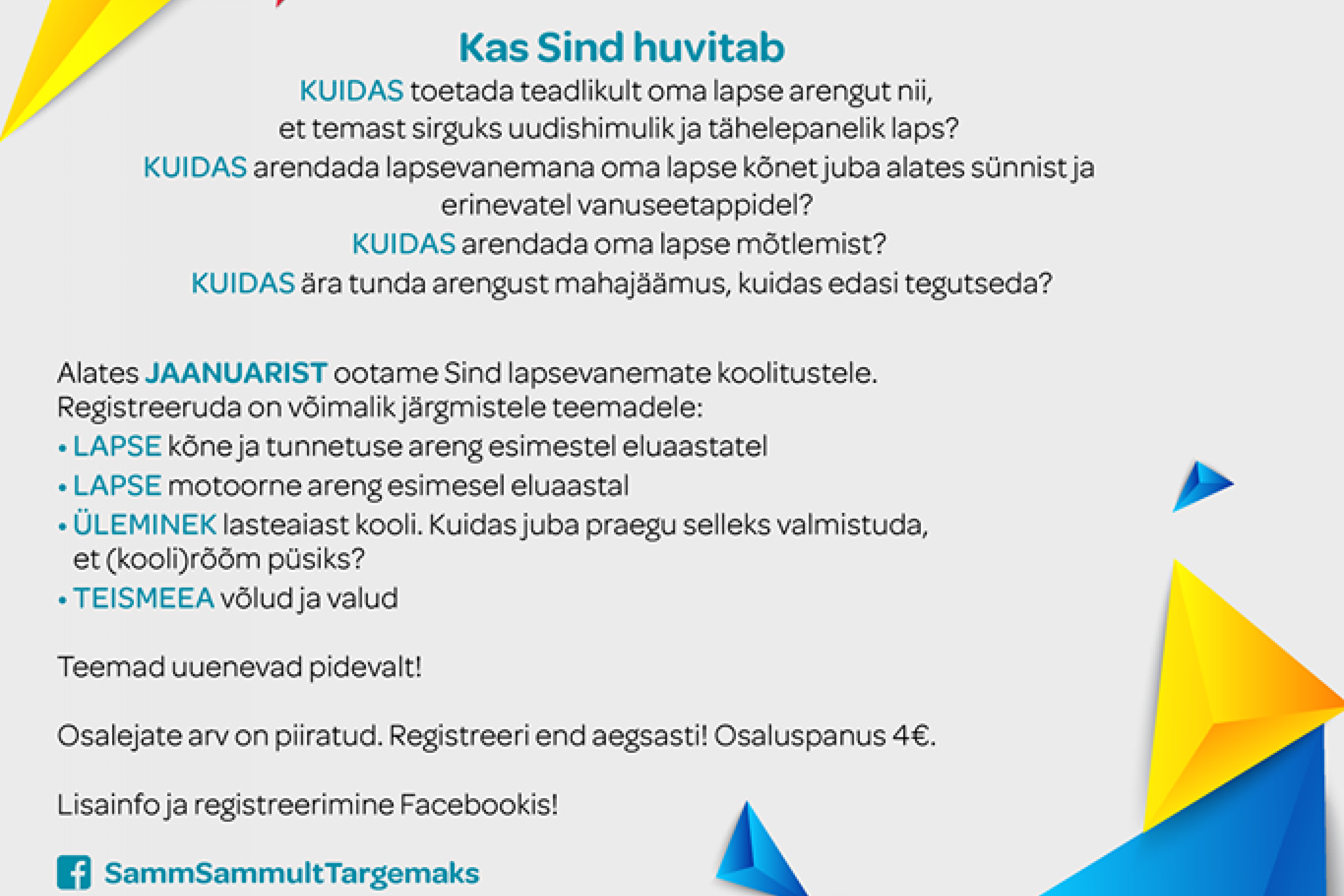 Kas Sind huvitab

KUIDAS toetada teadlikult oma lapse arengut nii, et temast sirguks uudishimulik ja tähelepanelik laps?
KUIDAS arendada lapsevanemana oma lapse kõnet juba alates sünnist ja erinevatel vanuseetappidel?
KUIDAS arendada oma lapse mõtlemist?
KUIDAS ära tunda arengust mahajäämus, kuidas edasi tegutseda?

Alates JAANUARIST ootame Sind lapsevanemate koolitustele.
Registreeruda on võimalik järgmistele teemadele:
• LAPSE kõne ja tunnetuse areng esimestel eluaastatel
• LAPSE motoorne areng esimesel eluaastal
• ÜLEMINEK lasteaiast kooli. Kuidas juba praegu selleks valmistuda, et (kooli)rõõm püsiks?
• TEISMEEA võlud ja valud

Teemad uuenevad pidevalt!

Osalejate arv on piiratud. Registreeri end aegsasti! Osaluspanus 4€.

Lisainfo ja registreerimine Facebookis!

SammSammultTargemaks